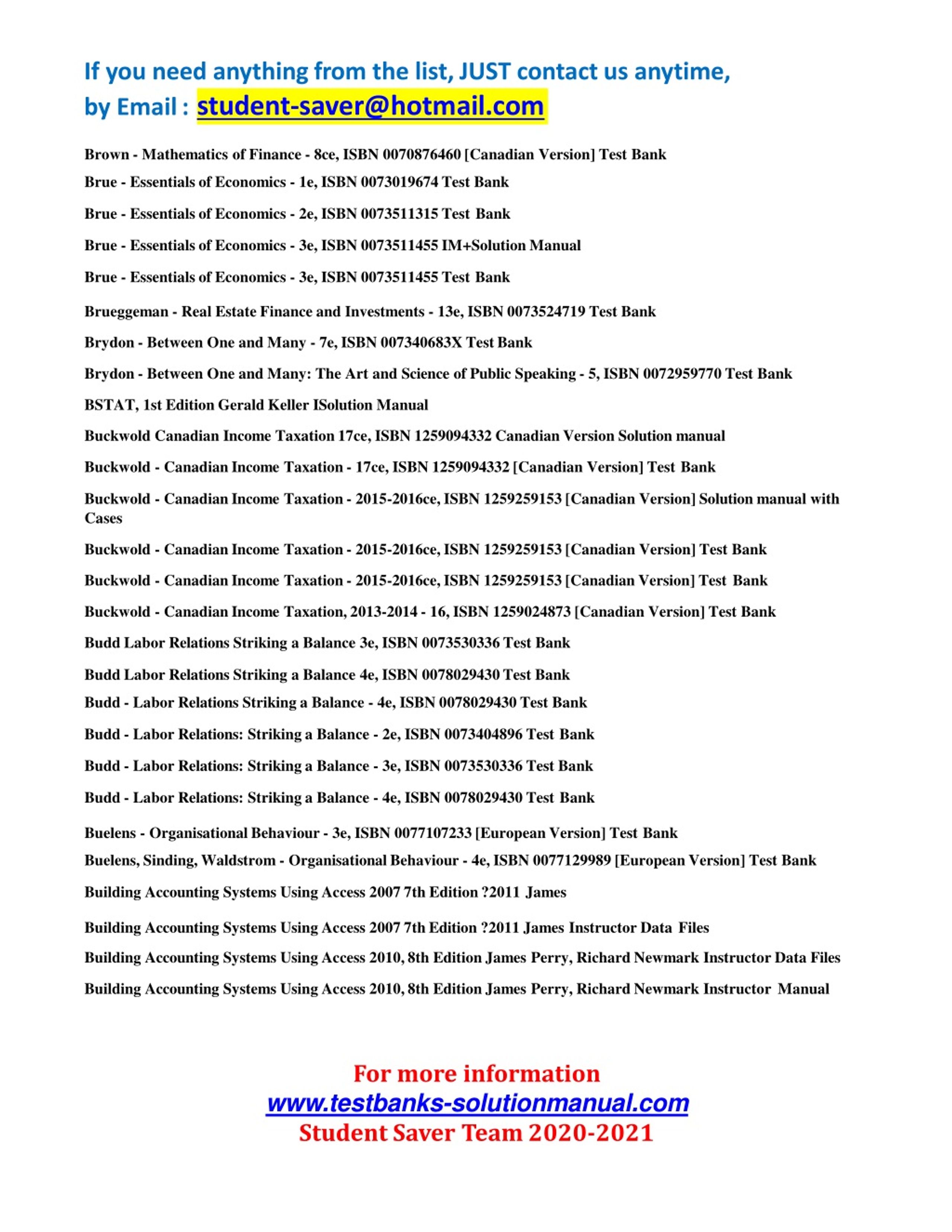 If you need anything from the list, JUST contact us anytime, by Email : student-saver@hotmail.com

Brown - Mathematics of Finance - 8ce, ISBN 0070876460 [Canadian Version] Test Bank

Brue - Essentials of Economics - 1e, ISBN 0073019674 Test Bank

Brue - Essentials of Economics - 2e, ISBN 0073511315 Test Bank

Brue - Essentials of Economics - 3e, ISBN 0073511455 IM+Solution Manual

Brue - Essentials of Economics - 3e, ISBN 0073511455 Test Bank

Brueggeman - Real Estate Finance and Investments - 13e, ISBN 0073524719 Test Bank

Brydon - Between One and Many - 7e, ISBN 007340683X Test Bank

Brydon - Between One and Many: The Art and Science of Public Speaking - 5, ISBN 0072959770 Test Bank

BSTAT, 1st Edition Gerald Keller ISolution Manual

Buckwold Canadian Income Taxation 17ce, ISBN 1259094332 Canadian Version Solution manual

Buckwold - Canadian Income Taxation - 17ce, ISBN 1259094332 [Canadian Version] Test Bank

Buckwold - Canadian Income Taxation - 2015-2016ce, ISBN 1259259153 [Canadian Version] Solution manual with Cases

Buckwold - Canadian Income Taxation - 2015-2016ce, ISBN 1259259153 [Canadian Version] Test Bank

Buckwold - Canadian Income Taxation - 2015-2016ce, ISBN 1259259153 [Canadian Version] Test Bank

Buckwold - Canadian Income Taxation, 2013-2014 - 16, ISBN 1259024873 [Canadian Version] Test Bank

Budd Labor Relations Striking a Balance 3e, ISBN 0073530336 Test Bank

Budd Labor Relations Striking a Balance 4e, ISBN 0078029430 Test Bank

Budd - Labor Relations Striking a Balance - 4e, ISBN 0078029430 Test Bank

Budd - Labor Relations: Striking a Balance - 2e, ISBN 0073404896 Test Bank

Budd - Labor Relations: Striking a Balance - 3e, ISBN 0073530336 Test Bank

Budd - Labor Relations: Striking a Balance - 4e, ISBN 0078029430 Test Bank

Buelens - Organisational Behaviour - 3e, ISBN 0077107233 [European Version] Test Bank

Buelens, Sinding, Waldstrom - Organisational Behaviour - 4e, ISBN 0077129989 [European Version] Test Bank

Building Accounting Systems Using Access 2007 7th Edition ?2011 James

Building Accounting Systems Using Access 2007 7th Edition ?2011 James Instructor Data Files

Building Accounting Systems Using Access 2010, 8th Edition James Perry, Richard Newmark Instructor Data Files

Building Accounting Systems Using Access 2010, 8th Edition James Perry, Richard Newmark Instructor Manual

For more information
www.testbanks-solutionmanual.com
Student Saver Team 2020-2021